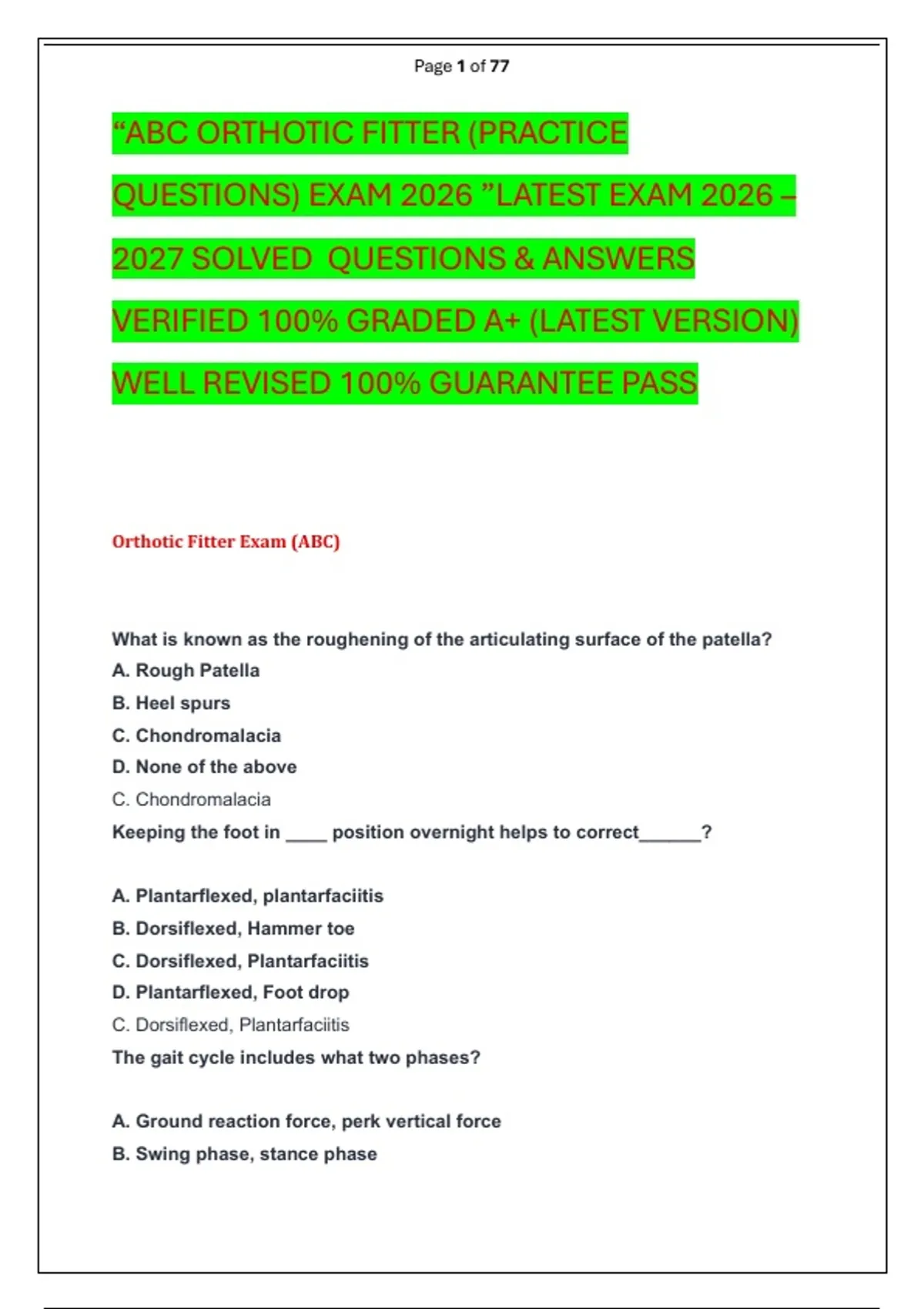 Page 1 of 77

“ABC ORTHOTIC FITTER (PRACTICE QUESTIONS) EXAM 2026 ”LATEST EXAM 2026 – 2027 SOLVED QUESTIONS & ANSWERS VERIFIED 100% GRADED A+ (LATEST VERSION) WELL REVISED 100% GUARANTEE PASS

Orthotic Fitter Exam (ABC)

What is known as the roughening of the articulating surface of the patella?
A. Rough Patella
B. Heel spurs
C. Chondromalacia
D. None of the above
C. Chondromalacia
Keeping the foot in ____ position overnight helps to correct______?

A. Plantarflexed, plantarfaciitis
B. Dorsiflexed, Hammer toe
C. Dorsiflexed, Plantarfaciitis
D. Plantarflexed, Foot drop
C. Dorsiflexed, Plantarfaciitis
The gait cycle includes what two phases?

A. Ground reaction force, perk vertical force
B. Swing phase, stance phase